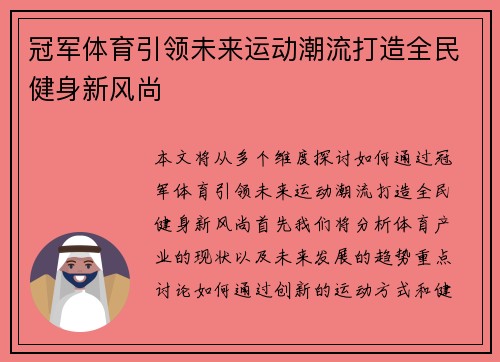 冠军体育引领未来运动潮流打造全民健身新风尚

本文将从多个维度探讨如何通过冠军体育引领未来运动潮流打造全民健身新风尚首先我们将分析体育产业的现状以及未来发展的趋势重点讨论如何通过创新的运动方式和健